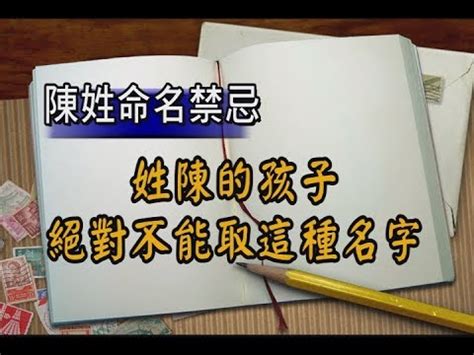 陳姓命名禁忌

姓陳的孩子
絕對不能取這種名字